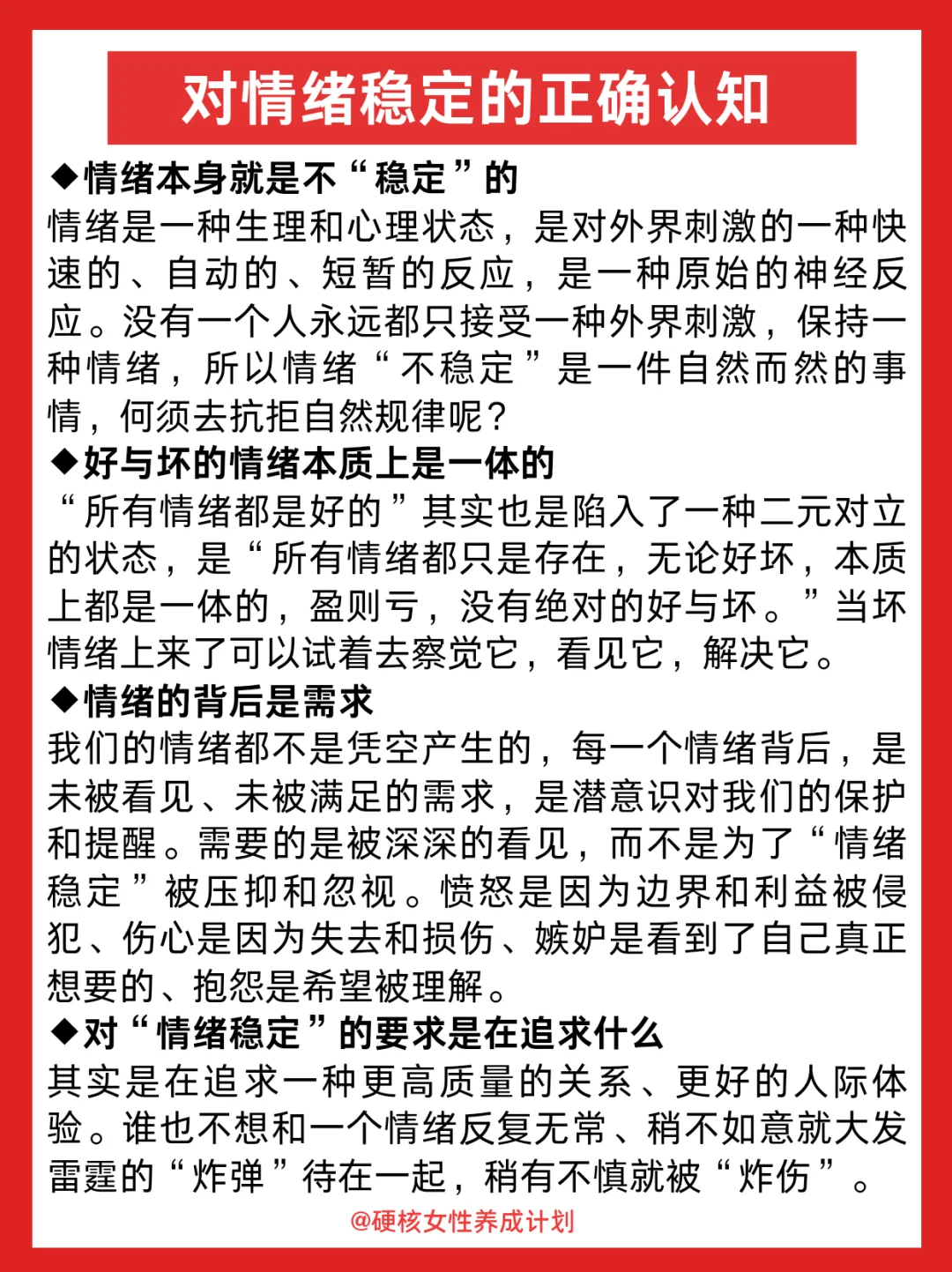 对情绪稳定的正确认知

◆情绪本身就是不“稳定”的
情绪是一种生理和心理状态，是对外界刺激的一种快速的、自动的、短暂的反应，是一种原始的神经反应。没有一个人永远都只接受一种外界刺激，保持一种情绪，所以情绪“不稳定”是一件自然而然的事情，何须去抗拒自然规律呢？

◆好与坏的情绪本质上是一体的
“所有情绪都是好的”其实也是陷入了一种二元对立的状态，是“所有情绪都只是存在，无论好坏，本质上都是一体的，盈则亏，没有绝对的好与坏。”当坏情绪上来了可以试着去察觉它，看见它，解决它。

◆情绪的背后是需求
我们的情绪都不是凭空产生的，每一个情绪背后，是未被看见、未被满足的需求，是潜意识对我们的保护和提醒。需要的是被深深的看见，而不是为了“情绪稳定”被压抑和忽视。愤怒是因为边界和利益被侵犯、伤心是因为失去和损伤、嫉妒是看到了自己真正想要的、抱怨是希望被理解。

◆对“情绪稳定”的要求是在追求什么
其实是在追求一种更高质量的关系、更好的人际体验。谁也不想和一个情绪反复无常、稍不如意就大发雷霆的“炸弹”待在一起，稍有不慎就被“炸伤”。

@硬核女性养成计划